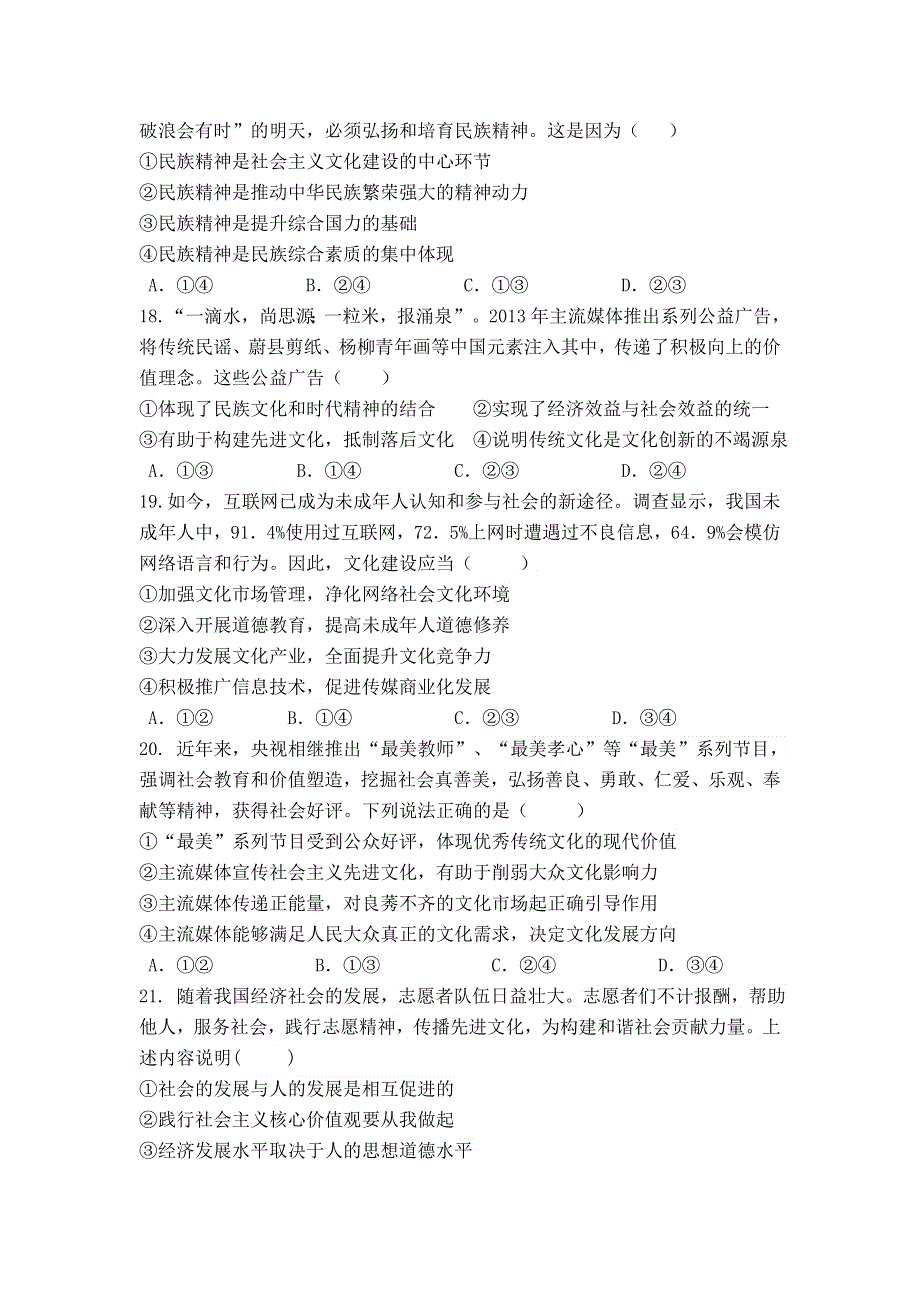 破浪会有时”的明天，必须弘扬和培育民族精神。这是因为（　　）
①民族精神是社会主义文化建设的中心环节
②民族精神是推动中华民族繁荣强大的精神动力
③民族精神是提升综合国力的基础
④民族精神是民族综合素质的集中体现
A．①④　　B．②④　　C．①③　　D．②③
18.“一滴水，尚思源 一粒米，报涌泉”。2013 年主流媒体推出系列公益广告，将传统民谣、蔚县剪纸、杨柳青年画等中国元素注入其中，传递了积极向上的价值理念。这些公益广告（　　）
①体现了民族文化和时代精神的结合　　②实现了经济效益与社会效益的统一
③有助于构建先进文化，抵制落后文化　④说明传统文化是文化创新的不竭源泉
A．①③　　B．①④　　C．②③　　D．②④
19.如今，互联网已成为未成年人认知和参与社会的新途径。调查显示，我国未成年人中，91．4%使用过互联网，72．5%上网时遭遇过不良信息，64．9%会模仿网络语言和行为。因此，文化建设应当（　　）
①加强文化市场管理，净化网络社会文化环境
②深入开展道德教育，提高未成年人道德修养
③大力发展文化产业，全面提升文化竞争力
④积极推广信息技术，促进传媒商业化发展
A．①②　　B．①④　　C．②③　　D．③④
20. 近年来，央视相继推出“最美教师”、“最美孝心”等“最美”系列节目，强调社会教育和价值塑造，挖掘社会真善美，弘扬善良、勇敢、仁爱、乐观、奉献等精神，获得社会好评。下列说法正确的是（　　）
①“最美”系列节目受到公众好评，体现优秀传统文化的现代价值
②主流媒体宣传社会主义先进文化，有助于削弱大众文化影响力
③主流媒体传递正能量，对良莠不齐的文化市场起正确引导作用
④主流媒体能够满足人民大众真正的文化需求，决定文化发展方向
A．①②　　B．①③　　C．②④　　D．③④
21. 随着我国经济社会的发展，志愿者队伍日益壮大。志愿者们不计报酬，帮助他人，服务社会，践行志愿精神，传播先进文化，为构建和谐社会贡献力量。上述内容说明(　　)
①社会的发展与人的发展是相互促进的
②践行社会主义核心价值观要从我做起
③经济发展水平取决于人的思想道德水平